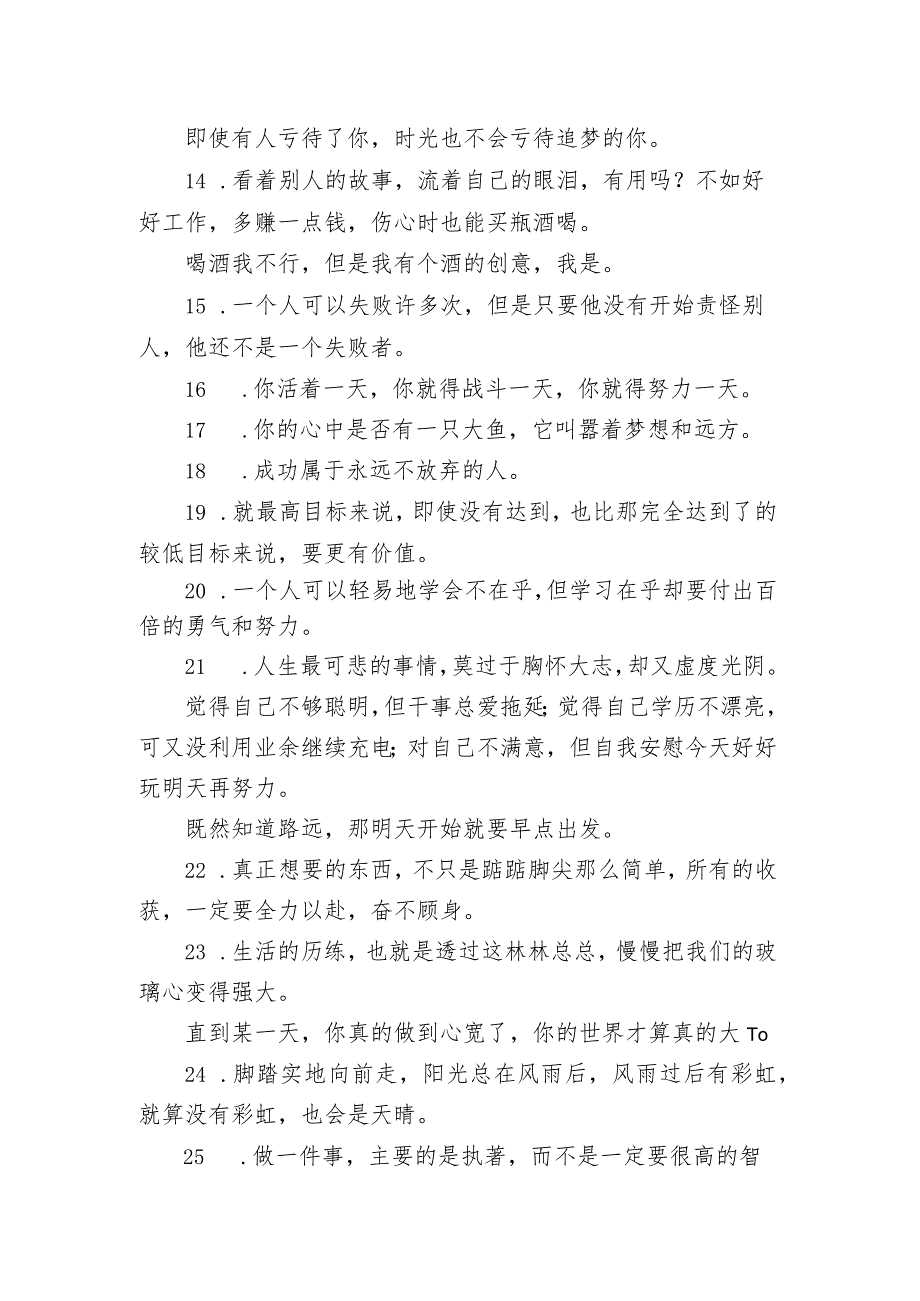 即使有人亏待了你，时光也不会亏待追梦的你。

14．看着别人的故事，流着自己的眼泪，有用吗？不如好好工作，多赚一点钱，伤心时也能买瓶酒喝。

喝酒我不行，但是我有个酒的创意，我是。

15．一个人可以失败许多次，但是只要他没有开始责怪别人，他还不是一个失败者。

16　．你活着一天，你就得战斗一天，你就得努力一天。

17　．你的心中是否有一只大鱼，它叫嚣着梦想和远方。

18　．成功属于永远不放弃的人。

19．就最高目标来说，即使没有达到，也比那完全达到了的较低目标来说，要更有价值。

20．一个人可以轻易地学会不在乎，但学习在乎却要付出百倍的勇气和努力。

21　．人生最可悲的事情，莫过于胸怀大志，却又虚度光阴。

觉得自己不够聪明，但干事总爱拖延；觉得自己学历不漂亮，可又没利用业余继续充电；对自己不满意，但自我安慰今天好好玩明天再努力。

既然知道路远，那明天开始就要早点出发。

22．真正想要的东西，不只是踮踮脚尖那么简单，所有的收获，一定要全力以赴，奋不顾身。

23．生活的历练，也就是透过这林林总总，慢慢把我们的玻璃心变得强大。

直到某一天，你真的做到心宽了，你的世界才算真的大To

24．脚踏实地向前走，阳光总在风雨后，风雨过后有彩虹，就算没有彩虹，也会是天晴。

25　．做一件事，主要的是执著，而不是一定要很高的智